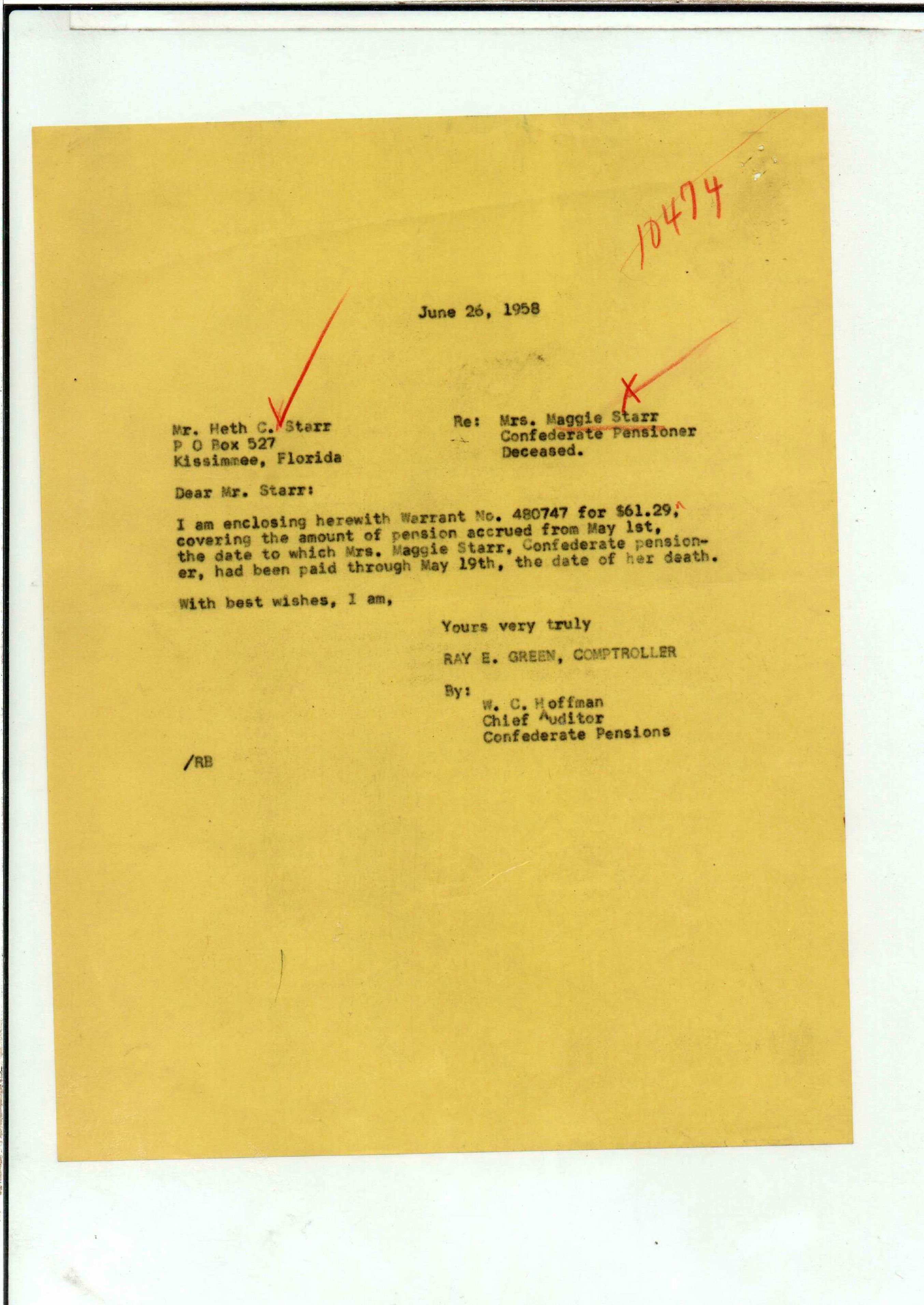 10474

June 26, 1958

Mr. Heth C. Starr
P O Box 527
Kissimmee, Florida

Re: Mrs. Maggie Starr
Confederate Pensioner
Deceased.

Dear Mr. Starr:

I am enclosing herewith Warrant No. 480747 for $61.29, covering the amount of pension accrued from May 1st, the date to which Mrs. Maggie Starr, Confederate pensioner, had been paid through May 19th, the date of her death.

With best wishes, I am,

Yours very truly

RAY E. GREEN, COMPTROLLER

By:
W. C. Hoffman
Chief Auditor
Confederate Pensions

/RB